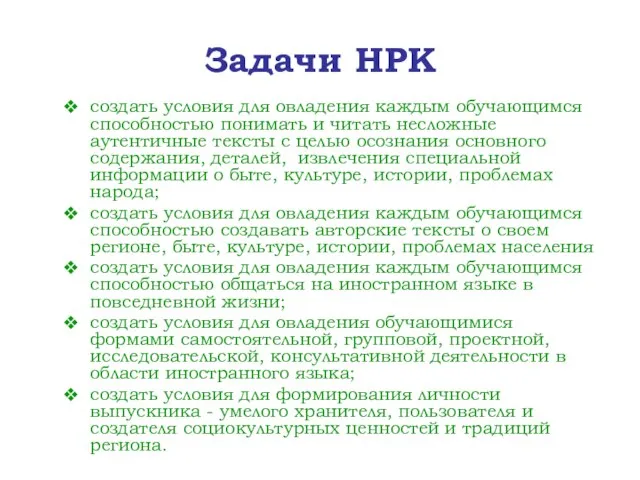 Задачи НРК

❖ создать условия для овладения каждым обучающимся способностью понимать и читать несложные аутентичные тексты с целью осознания основного содержания, деталей, извлечения специальной информации о быте, культуре, истории, проблемах народа;

❖ создать условия для овладения каждым обучающимся способностью создавать авторские тексты о своем регионе, быте, культуре, истории, проблемах населения

❖ создать условия для овладения каждым обучающимся способностью общаться на иностранном языке в повседневной жизни;

❖ создать условия для овладения обучающимися формами самостоятельной, групповой, проектной, исследовательской, консультативной деятельности в области иностранного языка;

❖ создать условия для формирования личности выпускника - умелого хранителя, пользователя и создателя социокультурных ценностей и традиций региона.